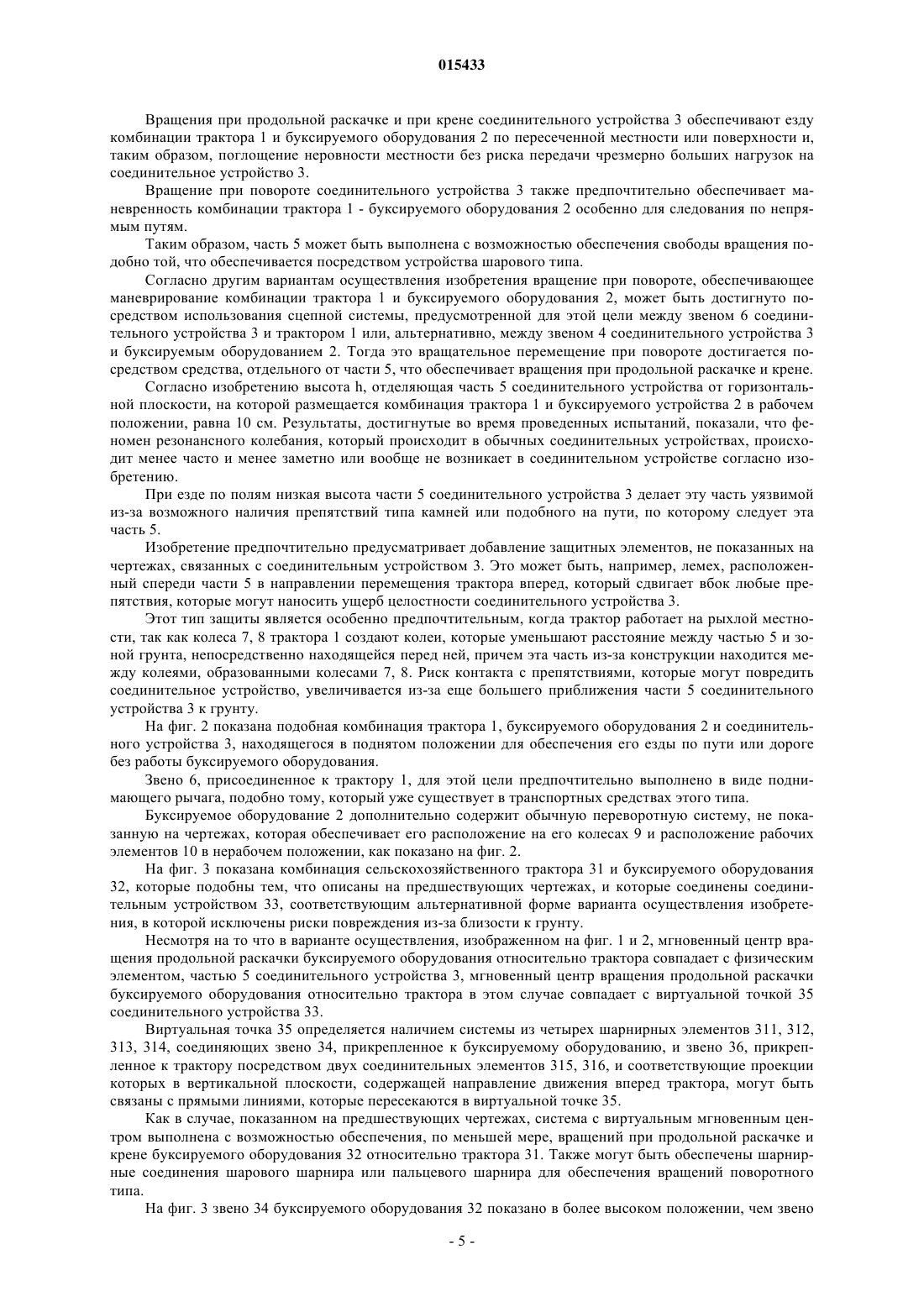 015433

Вращения при продольной раскачке и при крене соединительного устройства 3 обеспечивают езду комбинации трактора 1 и буксируемого оборудования 2 по пересеченной местности или поверхности и, таким образом, поглощение неровности местности без риска передачи чрезмерно больших нагрузок на соединительное устройство 3.

Вращение при повороте соединительного устройства 3 также предпочтительно обеспечивает маневренность комбинации трактора 1 - буксируемого оборудования 2 особенно для следования по непрямым путям.

Таким образом, часть 5 может быть выполнена с возможностью обеспечения свободы вращения подобно той, что обеспечивается посредством устройства шарового типа.

Согласно другим вариантам осуществления изобретения вращение при повороте, обеспечивающее маневрирование комбинации трактора 1 и буксируемого оборудования 2, может быть достигнуто посредством использования сцепной системы, предусмотренной для этой цели между звеном 6 соединительного устройства 3 и трактором 1 или, альтернативно, между звеном 4 соединительного устройства 3 и буксируемым оборудованием 2. Тогда это вращательное перемещение при повороте достигается посредством средства, отдельного от части 5, что обеспечивает вращения при продольной раскачке и крене.

Согласно изобретению высота h, отделяющая часть 5 соединительного устройства от горизонтальной плоскости, на которой размещается комбинация трактора 1 и буксируемого устройства 2 в рабочем положении, равна 10 см. Результаты, достигнутые во время проведенных испытаний, показали, что феномен резонансного колебания, который происходит в обычных соединительных устройствах, происходит менее часто и менее заметно или вообще не возникает в соединительном устройстве согласно изобретению.

При езде по полям низкая высота части 5 соединительного устройства 3 делает эту часть уязвимой из-за возможного наличия препятствий типа камней или подобного на пути, по которому следует эта часть 5.

Изобретение предпочтительно предусматривает добавление защитных элементов, не показанных на чертежах, связанных с соединительным устройством 3. Это может быть, например, лемех, расположенный спереди части 5 в направлении перемещения трактора вперед, который сдвигает вбок любые препятствия, которые могут наносить ущерб целостности соединительного устройства 3.

Этот тип защиты является особенно предпочтительным, когда трактор работает на рыхлой местности, так как колеса 7, 8 трактора 1 создают колеи, которые уменьшают расстояние между частью 5 и зоной грунта, непосредственно находящейся перед ней, причем эта часть из-за конструкции находится между колеями, образованными колесами 7, 8. Риск контакта с препятствиями, которые могут повредить соединительное устройство, увеличивается из-за еще большего приближения части 5 соединительного устройства 3 к грунту.

На фиг. 2 показана подобная комбинация трактора 1, буксируемого оборудования 2 и соединительного устройства 3, находящегося в поднятом положении для обеспечения его езды по пути или дороге без работы буксируемого оборудования.

Звено 6, присоединенное к трактору 1, для этой цели предпочтительно выполнено в виде поднимающего рычага, подобно тому, который уже существует в транспортных средствах этого типа.

Буксируемое оборудование 2 дополнительно содержит обычную переворотную систему, не показанную на чертежах, которая обеспечивает его расположение на его колесах 9 и расположение рабочих элементов 10 в нерабочем положении, как показано на фиг. 2.

На фиг. 3 показана комбинация сельскохозяйственного трактора 31 и буксируемого оборудования 32, которые подобны тем, что описаны на предшествующих чертежах, и которые соединены соединительным устройством 33, соответствующим альтернативной форме варианта осуществления изобретения, в которой исключены риски повреждения из-за близости к грунту.

Несмотря на то что в варианте осуществления, изображенном на фиг. 1 и 2, мгновенный центр вращения продольной раскачки буксируемого оборудования относительно трактора совпадает с физическим элементом, частью 5 соединительного устройства 3, мгновенный центр вращения продольной раскачки буксируемого оборудования относительно трактора в этом случае совпадает с виртуальной точкой 35 соединительного устройства 33.

Виртуальная точка 35 определяется наличием системы из четырех шарнирных элементов 311, 312, 313, 314, соединяющих звено 34, прикрепленное к буксируемому оборудованию, и звено 36, прикрепленное к трактору посредством двух соединительных элементов 315, 316, и соответствующие проекции которых в вертикальной плоскости, содержащей направление движения вперед трактора, могут быть связаны с прямыми линиями, которые пересекаются в виртуальной точке 35.

Как в случае, показанном на предшествующих чертежах, система с виртуальным мгновенным центром выполнена с возможностью обеспечения, по меньшей мере, вращений при продольной раскачке и крене буксируемого оборудования 32 относительно трактора 31. Также могут быть обеспечены шарнирные соединения шарового шарнира или пальцевого шарнира для обеспечения вращений поворотного типа.

На фиг. 3 звено 34 буксируемого оборудования 32 показано в более высоком положении, чем звено

- 5 -